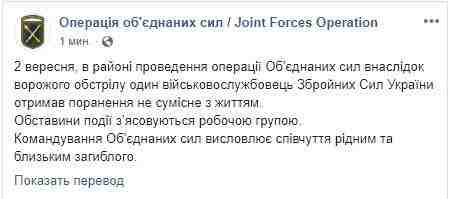 Операція об'єднаних сил / Joint Forces Operation
1 мин · 

2 вересня, в районі проведення операції Об'єднаних сил внаслідок ворожого обстрілу один військовослужбовець Збройних Сил України отримав поранення не сумісне з життям.
Обставини події з'ясовуються робочою групою.
Командування Об'єднаних сил висловлює співчуття рідним та близьким загиблого.

Показать перевод